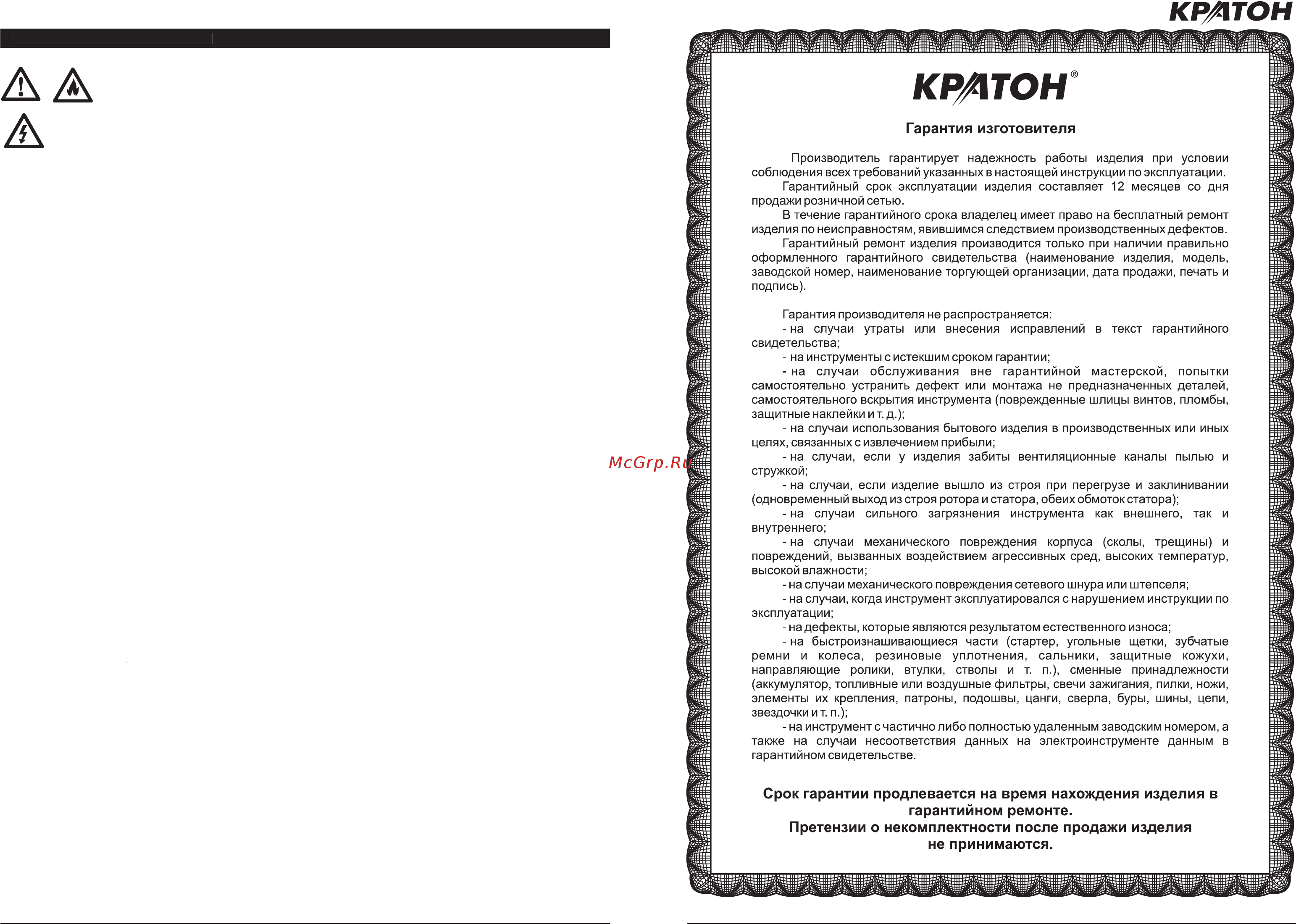 КРАТОН

McGrp.Ru

КРАТОН®

Гарантия изготовителя

Производитель гарантирует надежность работы изделия при условии соблюдения всех требований указанных в настоящей инструкции по эксплуатации.

Гарантийный срок эксплуатации изделия составляет 12 месяцев со дня продажи розничной сетью.

В течение гарантийного срока владелец имеет право на бесплатный ремонт изделия по неисправностям, явившимся следствием производственных дефектов.

Гарантийный ремонт изделия производится только при наличии правильно оформленного гарантийного свидетельства (наименование изделия, модель, заводской номер, наименование торгующей организации, дата продажи, печать и подпись).

Гарантия производителя не распространяется:

- на случаи утраты или внесения исправлений в текст гарантийного свидетельства;

- на инструменты с истекшим сроком гарантии;

- на случаи обслуживания вне гарантийной мастерской, попытки самостоятельно устранить дефект или монтажа не предназначенных деталей, самостоятельного вскрытия инструмента (поврежденные шлицы винтов, пломбы, защитные наклейки и т. д.);

- на случаи использования бытового изделия в производственных или иных целях, связанных с извлечением прибыли;

- на случаи, если у изделия забиты вентиляционные каналы пылью и стружкой;

- на случаи, если изделие вышло из строя при перегрузе и заклинивании (одновременный выход из строя ротора и статора, обеих обмоток статора);

- на случаи сильного загрязнения инструмента как внешнего, так и внутреннего;

- на случаи механического повреждения корпуса (сколы, трещины) и повреждений, вызванных воздействием агрессивных сред, высоких температур, высокой влажности;

- на случаи механического повреждения сетевого шнура или штепселя;

- на случаи, когда инструмент эксплуатировался с нарушением инструкции по эксплуатации;

- на дефекты, которые являются результатом естественного износа;

- на быстроизнашивающиеся части (стартер, угольные щетки, зубчатые ремни и колеса, резиновые уплотнения, сальники, защитные кожухи, направляющие ролики, втулки, стволы и т. п.), сменные принадлежности (аккумулятор, топливные или воздушные фильтры, свечи зажигания, пилки, ножи, элементы их крепления, патроны, подошвы, цанги, сверла, буры, шины, цепи, звездочки и т. п.);

- на инструмент с частично либо полностью удаленным заводским номером, а также на случаи несоответствия данных на электроинструменте данным в гарантийном свидетельстве.

Срок гарантии продлевается на время нахождения изделия в гарантийном ремонте.
Претензии о некомплектности после продажи изделия не принимаются.